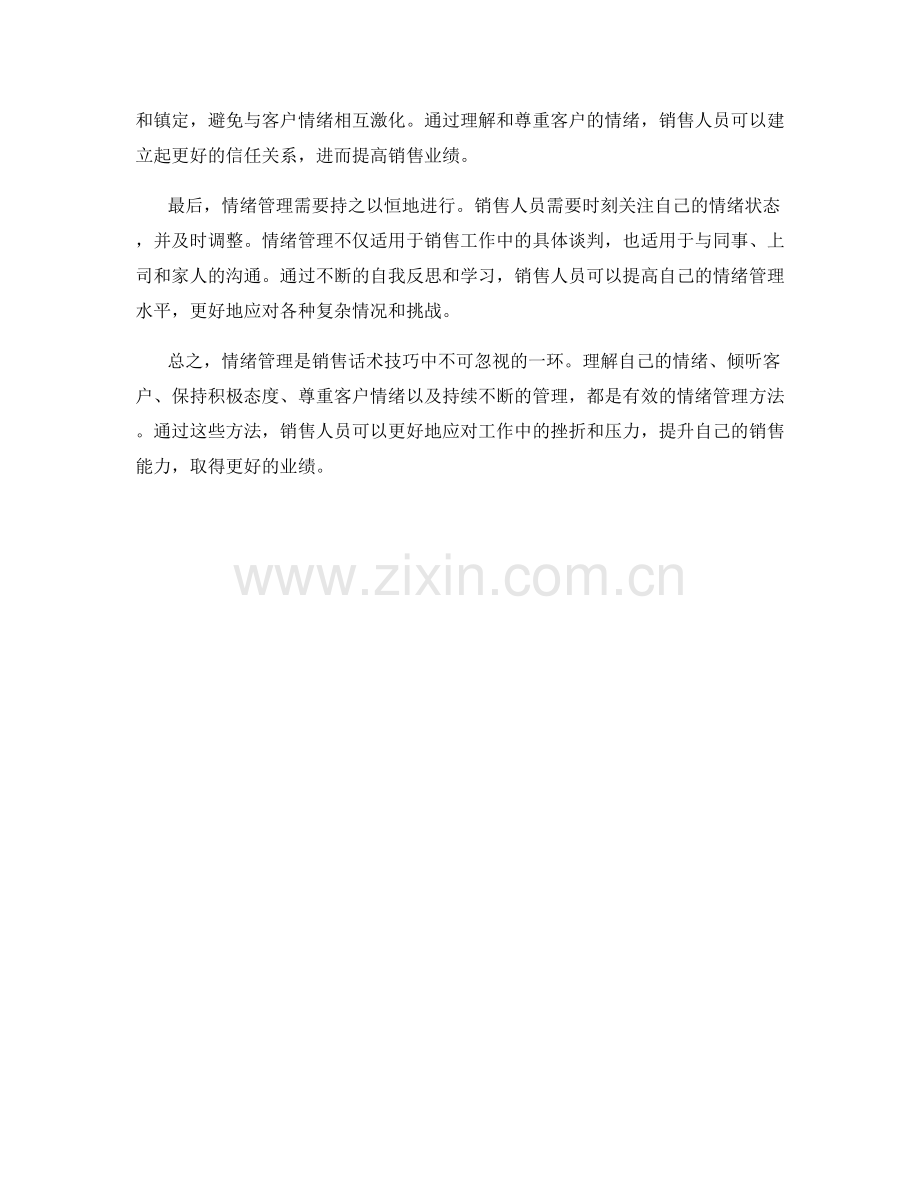 和镇定，避免与客户情绪相互激化。通过理解和尊重客户的情绪，销售人员可以建立起更好的信任关系，进而提高销售业绩。

最后，情绪管理需要持之以恒地进行。销售人员需要时刻关注自己的情绪状态，并及时调整。情绪管理不仅适用于销售工作中的具体谈判，也适用于与同事、上司和家人的沟通。通过不断的自我反思和学习，销售人员可以提高自己的情绪管理水平，更好地应对各种复杂情况和挑战。

总之，情绪管理是销售话术技巧中不可忽视的一环。理解自己的情绪、倾听客户、保持积极态度、尊重客户情绪以及持续不断的管理，都是有效的情绪管理方法。通过这些方法，销售人员可以更好地应对工作中的挫折和压力，提升自己的销售能力，取得更好的业绩。

www.zixin.com.cn